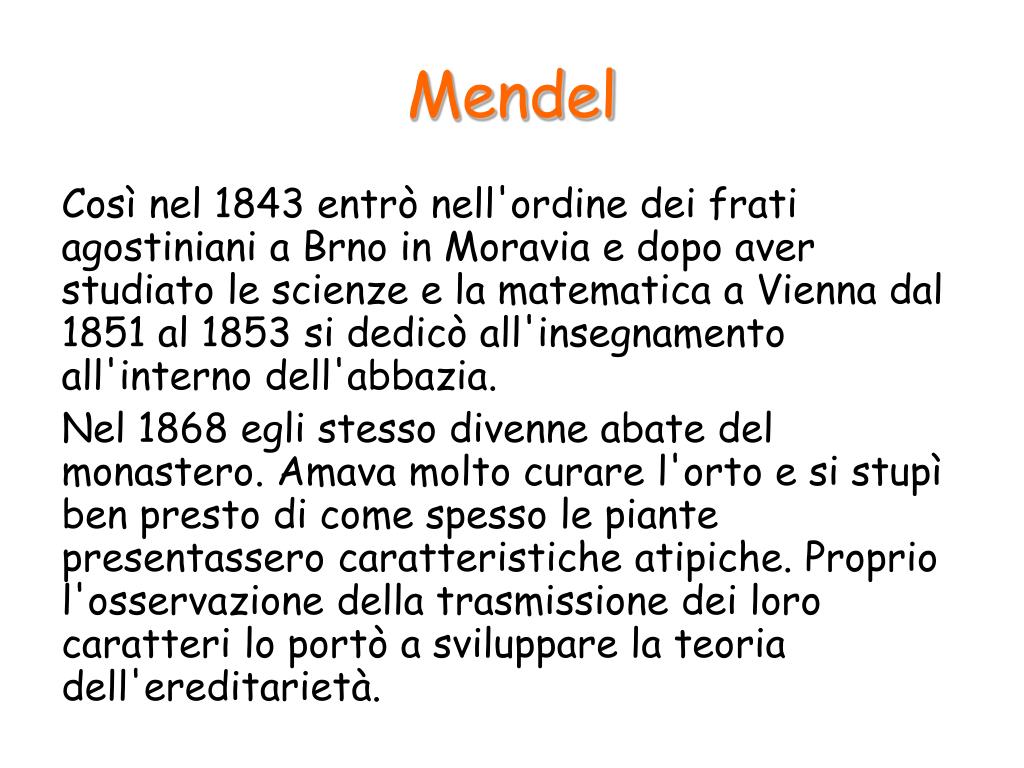 Mendel

Così nel 1843 entrò nell'ordine dei frati agostiniani a Brno in Moravia e dopo aver studiato le scienze e la matematica a Vienna dal 1851 al 1853 si dedicò all'insegnamento all'interno dell'abbazia.

Nel 1868 egli stesso divenne abate del monastero. Amava molto curare l'orto e si stupì ben presto di come spesso le piante presentassero caratteristiche atipiche. Proprio l'osservazione della trasmissione dei loro caratteri lo portò a sviluppare la teoria dell'ereditarietà.